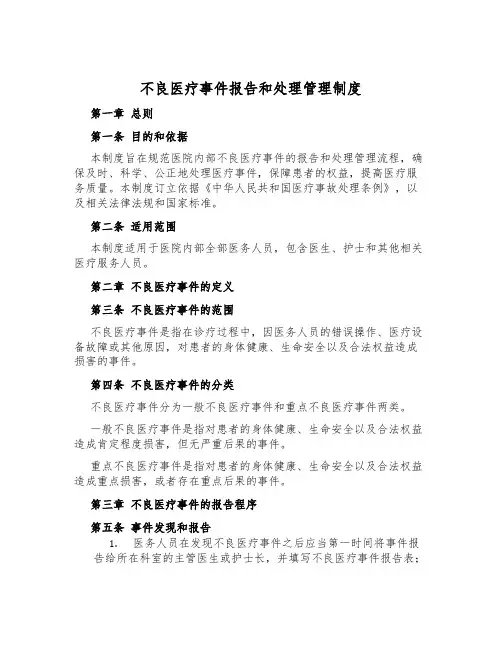 不良医疗事件报告和处理管理制度

第一章 总则

第一条 目的和依据

本制度旨在规范医院内部不良医疗事件的报告和处理管理流程，确保及时、科学、公正地处理医疗事件，保障患者的权益，提高医疗服务质量。本制度订立依据《中华人民共和国医疗事故处理条例》，以及相关法律法规和国家标准。

第二条 适用范围

本制度适用于医院内部全部医务人员，包含医生、护士和其他相关医疗服务人员。

第二章 不良医疗事件的定义

第三条 不良医疗事件的范围

不良医疗事件是指在诊疗过程中，因医务人员的错误操作、医疗设备故障或其他原因，对患者的身体健康、生命安全以及合法权益造成损害的事件。

第四条 不良医疗事件的分类

不良医疗事件分为一般不良医疗事件和重点不良医疗事件两类。

一般不良医疗事件是指对患者的身体健康、生命安全以及合法权益造成肯定程度损害，但无严重后果的事件。

重点不良医疗事件是指对患者的身体健康、生命安全以及合法权益造成重点损害，或者存在重点后果的事件。

第三章 不良医疗事件的报告程序

第五条 事件发现和报告

1. 医务人员在发现不良医疗事件之后应当第一时间将事件报告给所在科室的主管医生或护士长，并填写不良医疗事件报告表；